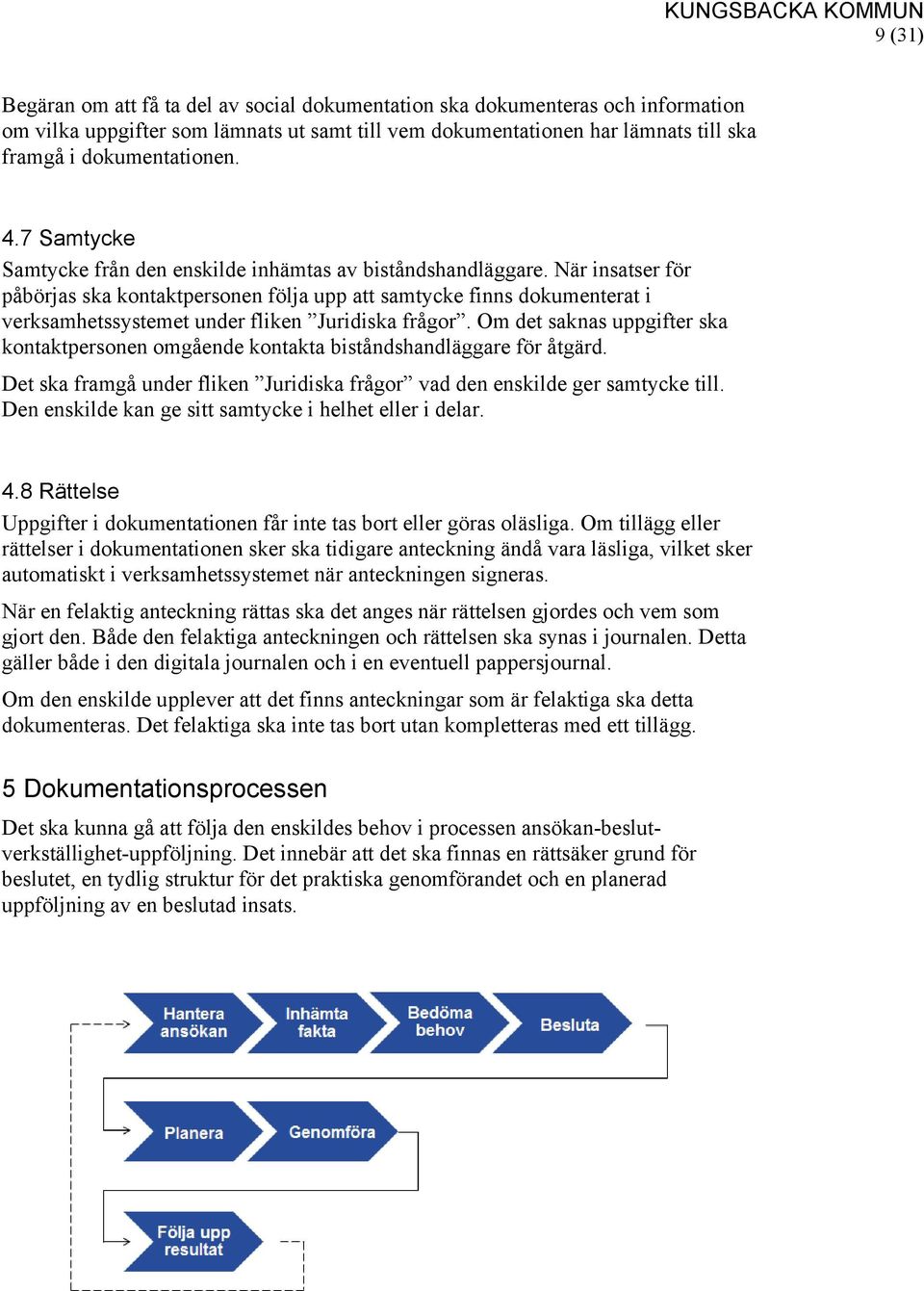 KUNGSBACKA KOMMUN
9 (31)

Begäran om att få ta del av social dokumentation ska dokumenteras och information om vilka uppgifter som lämnats ut samt till vem dokumentationen har lämnats till ska framgå i dokumentationen.

4.7 Samtycke
Samtycke från den enskilde inhämtas av biståndshandläggare. När insatser för påbörjas ska kontaktpersonen följa upp att samtycke finns dokumenterat i verksamhetssystemet under fliken ”Juridiska frågor”. Om det saknas uppgifter ska kontaktpersonen omgående kontakta biståndshandläggare för åtgärd.

Det ska framgå under fliken ”Juridiska frågor” vad den enskilde ger samtycke till. Den enskilde kan ge sitt samtycke i helhet eller i delar.

4.8 Rättelse
Uppgifter i dokumentationen får inte tas bort eller göras oläsliga. Om tillägg eller rättelser i dokumentationen sker ska tidigare anteckning ändå vara läsliga, vilket sker automatiskt i verksamhetssystemet när anteckningen signeras.

När en felaktig anteckning rättas ska det anges när rättelsen gjordes och vem som gjort den. Både den felaktiga anteckningen och rättelsen ska synas i journalen. Detta gäller både i den digitala journalen och i en eventuell pappersjournal.

Om den enskilde upplever att det finns anteckningar som är felaktiga ska detta dokumenteras. Det felaktiga ska inte tas bort utan kompletteras med ett tillägg.

5 Dokumentationsprocessen
Det ska kunna gå att följa den enskildes behov i processen ansökan-beslut-verkställighet-uppföljning. Det innebär att det ska finnas en rättsäker grund för beslutet, en tydlig struktur för det praktiska genomförandet och en planerad uppföljning av en beslutad insats.

Hantera ansökan
Inhämta fakta
Bedöma behov
Besluta
Planera
Genomföra
Följa upp resultat